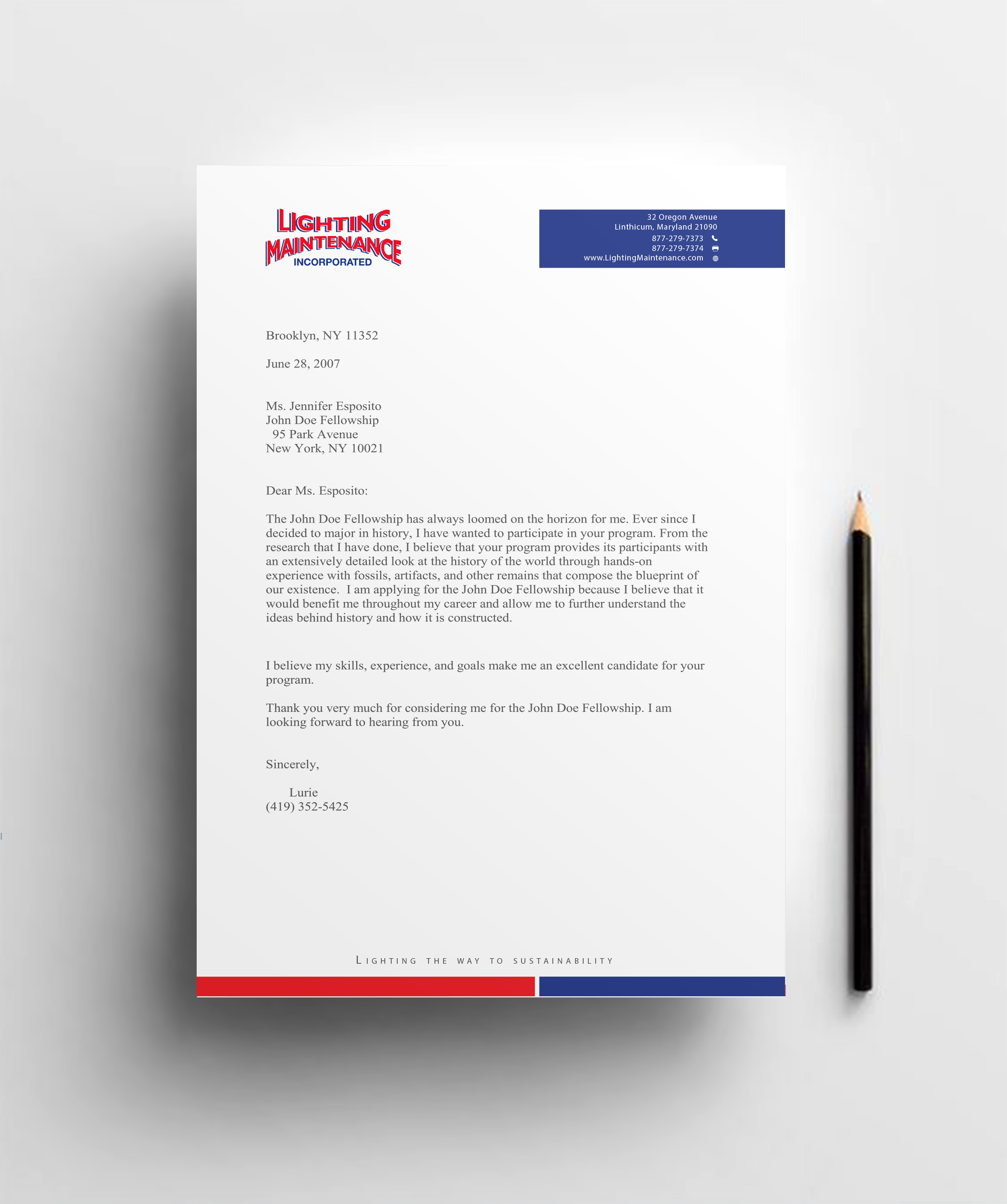 LIGHTING MAINTENANCE INCORPORATED

32 Oregon Avenue
Linthicum, Maryland 21090
877-279-7373
877-279-7374
www.LightingMaintenance.com

Brooklyn, NY 11352

June 28, 2007

Ms. Jennifer Esposito
John Doe Fellowship
95 Park Avenue
New York, NY 10021

Dear Ms. Esposito:

The John Doe Fellowship has always loomed on the horizon for me. Ever since I decided to major in history, I have wanted to participate in your program. From the research that I have done, I believe that your program provides its participants with an extensively detailed look at the history of the world through hands-on experience with fossils, artifacts, and other remains that compose the blueprint of our existence. I am applying for the John Doe Fellowship because I believe that it would benefit me throughout my career and allow me to further understand the ideas behind history and how it is constructed.

I believe my skills, experience, and goals make me an excellent candidate for your program.

Thank you very much for considering me for the John Doe Fellowship. I am looking forward to hearing from you.

Sincerely,

Lurie
(419) 352-5425

LIGHTING THE WAY TO SUSTAINABILITY